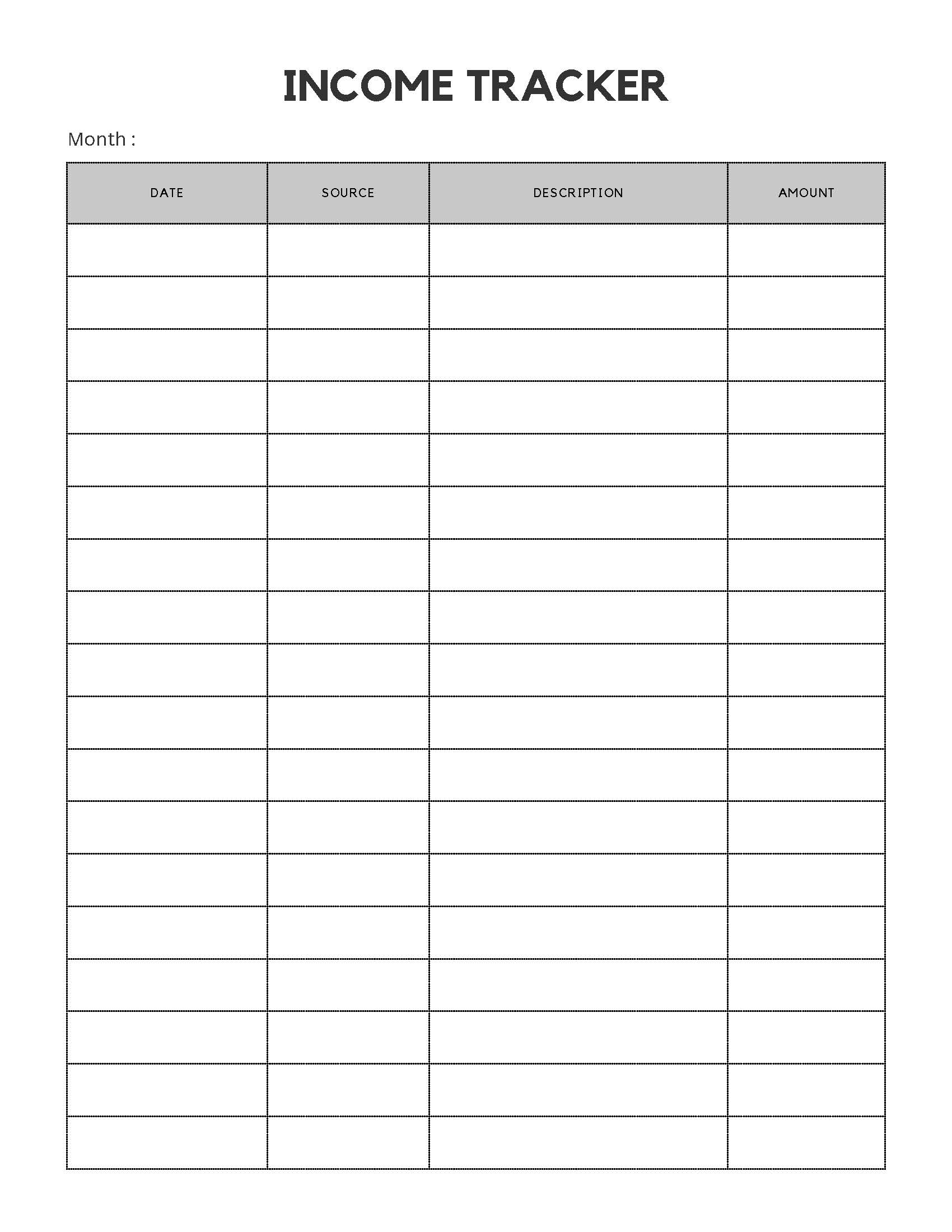 INCOME TRACKER

Month :

| DATE | SOURCE | DESCRIPTION | AMOUNT |
|---|---|---|---|
| | | | |
| | | | |
| | | | |
| | | | |
| | | | |
| | | | |
| | | | |
| | | | |
| | | | |
| | | | |
| | | | |
| | | | |
| | | | |
| | | | |
| | | | |
| | | | |
| | | | |
| | | | |